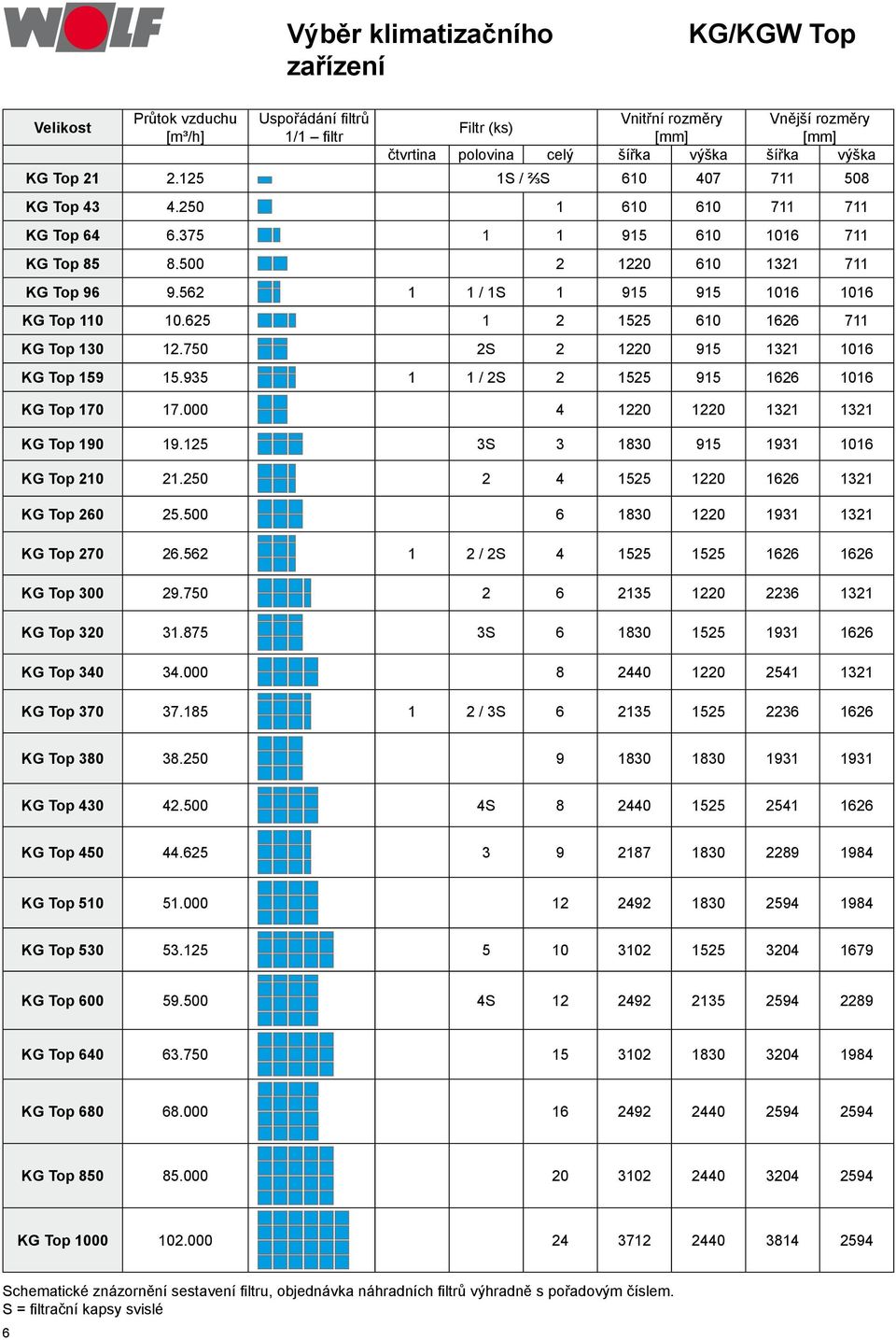 WOLF

Výběr klimatizačního zařízení

KG/KGW Top

| Velikost | Průtok vzduchu [m³/h] | Uspořádání filtrů 1/1 – filtr | Filtr (ks) čtvrtina | Filtr (ks) polovina | Filtr (ks) celý | Vnitřní rozměry [mm] šířka | Vnitřní rozměry [mm] výška | Vnější rozměry [mm] šířka | Vnější rozměry [mm] výška |
|---|---|---|---|---|---|---|---|---|---|
| KG Top 21 | 2.125 | | | 1S / ⅔S | | 610 | 407 | 711 | 508 |
| KG Top 43 | 4.250 | | | | 1 | 610 | 610 | 711 | 711 |
| KG Top 64 | 6.375 | | | 1 | 1 | 915 | 610 | 1016 | 711 |
| KG Top 85 | 8.500 | | | | 2 | 1220 | 610 | 1321 | 711 |
| KG Top 96 | 9.562 | | 1 | 1 / 1S | 1 | 915 | 915 | 1016 | 1016 |
| KG Top 110 | 10.625 | | | 1 | 2 | 1525 | 610 | 1626 | 711 |
| KG Top 130 | 12.750 | | | 2S | 2 | 1220 | 915 | 1321 | 1016 |
| KG Top 159 | 15.935 | | 1 | 1 / 2S | 2 | 1525 | 915 | 1626 | 1016 |
| KG Top 170 | 17.000 | | | | 4 | 1220 | 1220 | 1321 | 1321 |
| KG Top 190 | 19.125 | | | 3S | 3 | 1830 | 915 | 1931 | 1016 |
| KG Top 210 | 21.250 | | | 2 | 4 | 1525 | 1220 | 1626 | 1321 |
| KG Top 260 | 25.500 | | | | 6 | 1830 | 1220 | 1931 | 1321 |
| KG Top 270 | 26.562 | | 1 | 2 / 2S | 4 | 1525 | 1525 | 1626 | 1626 |
| KG Top 300 | 29.750 | | | 2 | 6 | 2135 | 1220 | 2236 | 1321 |
| KG Top 320 | 31.875 | | | 3S | 6 | 1830 | 1525 | 1931 | 1626 |
| KG Top 340 | 34.000 | | | | 8 | 2440 | 1220 | 2541 | 1321 |
| KG Top 370 | 37.185 | | 1 | 2 / 3S | 6 | 2135 | 1525 | 2236 | 1626 |
| KG Top 380 | 38.250 | | | | 9 | 1830 | 1830 | 1931 | 1931 |
| KG Top 430 | 42.500 | | | 4S | 8 | 2440 | 1525 | 2541 | 1626 |
| KG Top 450 | 44.625 | | | 3 | 9 | 2187 | 1830 | 2289 | 1984 |
| KG Top 510 | 51.000 | | | | 12 | 2492 | 1830 | 2594 | 1984 |
| KG Top 530 | 53.125 | | | 5 | 10 | 3102 | 1525 | 3204 | 1679 |
| KG Top 600 | 59.500 | | | 4S | 12 | 2492 | 2135 | 2594 | 2289 |
| KG Top 640 | 63.750 | | | | 15 | 3102 | 1830 | 3204 | 1984 |
| KG Top 680 | 68.000 | | | | 16 | 2492 | 2440 | 2594 | 2594 |
| KG Top 850 | 85.000 | | | | 20 | 3102 | 2440 | 3204 | 2594 |
| KG Top 1000 | 102.000 | | | | 24 | 3712 | 2440 | 3814 | 2594 |

Schematické znázornění sestavení filtru, objednávka náhradních filtrů výhradně s pořadovým číslem.
S = filtrační kapsy svislé

6